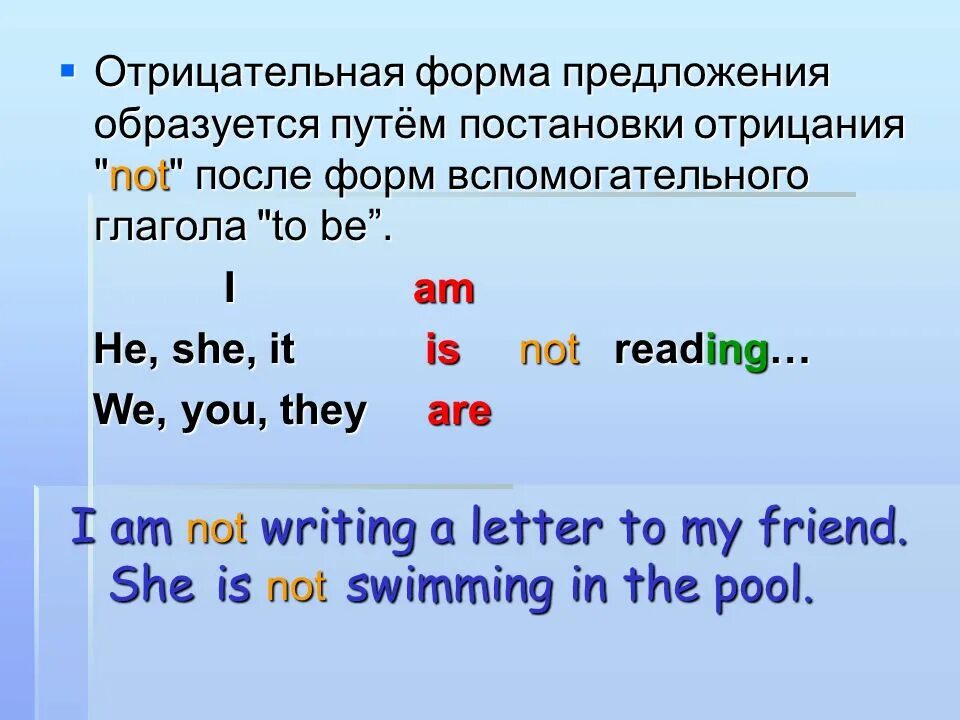 Отрицательная форма предложения образуется путём постановки отрицания "not" после форм вспомогательного глагола "to be”.

I am
He, she, it is not reading…
We, you, they are

I am not writing a letter to my friend.
She is not swimming in the pool.